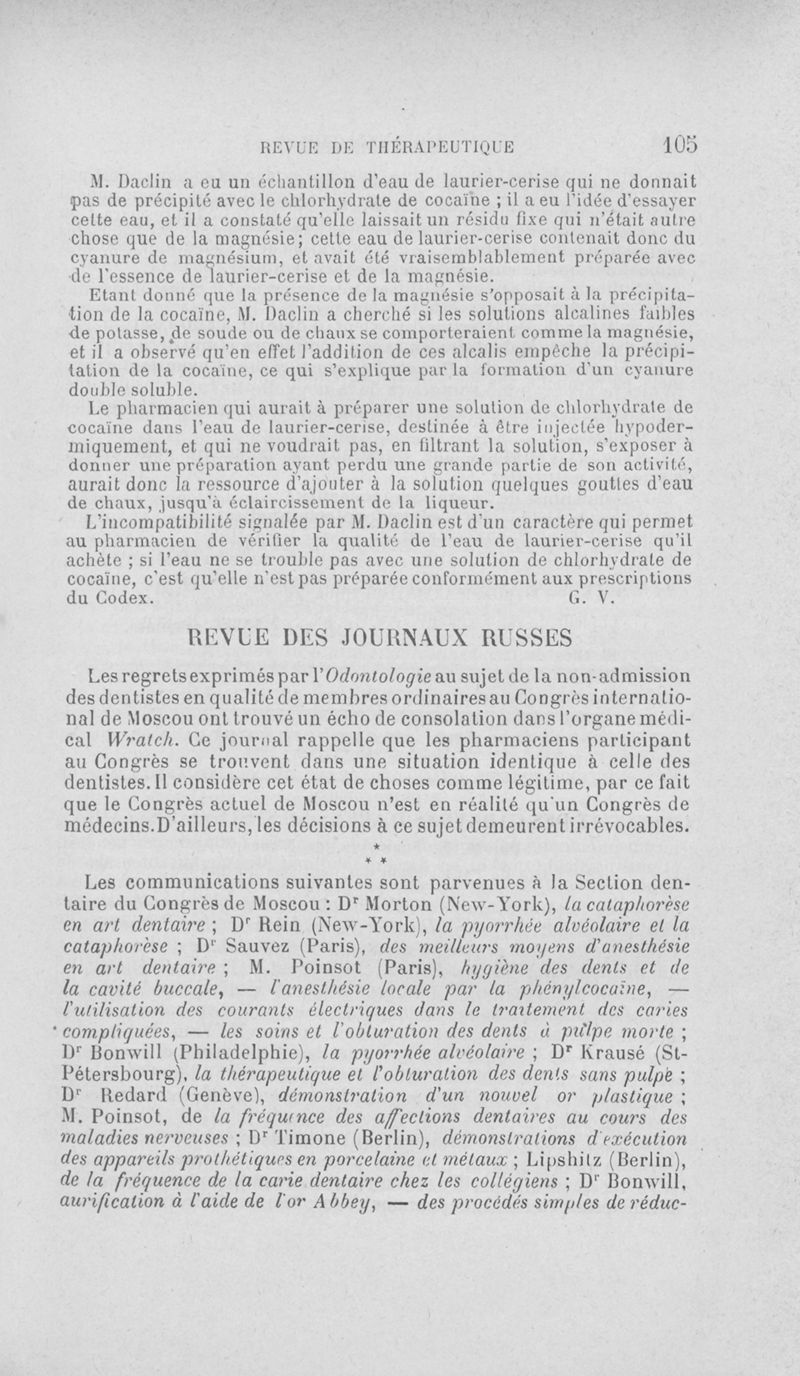 REVUE DE THÉRAPEUTIQUE 105

M. Daclin a eu un échantillon d'eau de laurier-cerise qui ne donnait pas de précipité avec le chlorhydrate de cocaïne ; il a eu l'idée d'essayer cette eau, et il a constaté qu'elle laissait un résidu fixe qui n'était autre chose que de la magnésie; cette eau de laurier-cerise contenait donc du cyanure de magnésium, et avait été vraisemblablement préparée avec de l'essence de laurier-cerise et de la magnésie.

Etant donné que la présence de la magnésie s'opposait à la précipitation de la cocaïne, M. Daclin a cherché si les solutions alcalines faibles de potasse, de soude ou de chaux se comporteraient comme la magnésie, et il a observé qu'en effet l'addition de ces alcalis empêche la précipitation de la cocaïne, ce qui s'explique par la formation d'un cyanure double soluble.

Le pharmacien qui aurait à préparer une solution de chlorhydrate de cocaïne dans l'eau de laurier-cerise, destinée à être injectée hypodermiquement, et qui ne voudrait pas, en filtrant la solution, s'exposer à donner une préparation ayant perdu une grande partie de son activité, aurait donc la ressource d'ajouter à la solution quelques gouttes d'eau de chaux, jusqu'à éclaircissement de la liqueur.

L'incompatibilité signalée par M. Daclin est d'un caractère qui permet au pharmacien de vérifier la qualité de l'eau de laurier-cerise qu'il achète ; si l'eau ne se trouble pas avec une solution de chlorhydrate de cocaïne, c'est qu'elle n'est pas préparée conformément aux prescriptions du Codex. G. V.

REVUE DES JOURNAUX RUSSES

Les regrets exprimés par l'Odontologie au sujet de la non-admission des dentistes en qualité de membres ordinaires au Congrès international de Moscou ont trouvé un écho de consolation dans l'organe médical Wratch. Ce journal rappelle que les pharmaciens participant au Congrès se trouvent dans une situation identique à celle des dentistes. Il considère cet état de choses comme légitime, par ce fait que le Congrès actuel de Moscou n'est en réalité qu'un Congrès de médecins. D'ailleurs, les décisions à ce sujet demeurent irrévocables.

* * *

Les communications suivantes sont parvenues à la Section dentaire du Congrès de Moscou : Dr Morton (New-York), la cataphorèse en art dentaire ; Dr Rein (New-York), la pyorrhée alvéolaire et la cataphorèse ; Dr Sauvez (Paris), des meilleurs moyens d'anesthésie en art dentaire ; M. Poinsot (Paris), hygiène des dents et de la cavité buccale, — l'anesthésie locale par la phénylcocaïne, — l'utilisation des courants électriques dans le traitement des caries compliquées, — les soins et l'obturation des dents à pulpe morte ; Dr Bonwill (Philadelphie), la pyorrhée alvéolaire ; Dr Krausé (St-Pétersbourg), la thérapeutique et l'obturation des dents sans pulpe ; Dr Redard (Genève), démonstration d'un nouvel or plastique ; M. Poinsot, de la fréquence des affections dentaires au cours des maladies nerveuses ; Dr Timone (Berlin), démonstrations d'exécution des appareils prothétiques en porcelaine et métaux ; Lipshitz (Berlin), de la fréquence de la carie dentaire chez les collégiens ; Dr Bonwill, aurification à l'aide de l'or Abbey, — des procédés simples de réduc-